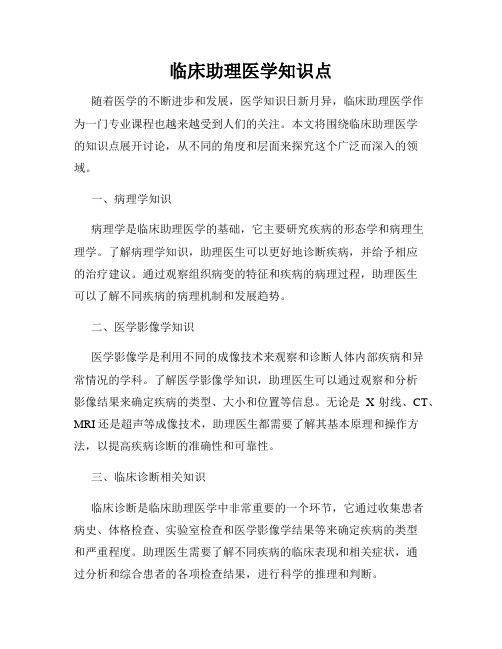 临床助理医学知识点

随着医学的不断进步和发展，医学知识日新月异，临床助理医学作为一门专业课程也越来越受到人们的关注。本文将围绕临床助理医学的知识点展开讨论，从不同的角度和层面来探究这个广泛而深入的领域。

一、病理学知识

病理学是临床助理医学的基础，它主要研究疾病的形态学和病理生理学。了解病理学知识，助理医生可以更好地诊断疾病，并给予相应的治疗建议。通过观察组织病变的特征和疾病的病理过程，助理医生可以了解不同疾病的病理机制和发展趋势。

二、医学影像学知识

医学影像学是利用不同的成像技术来观察和诊断人体内部疾病和异常情况的学科。了解医学影像学知识，助理医生可以通过观察和分析影像结果来确定疾病的类型、大小和位置等信息。无论是 X 射线、CT、MRI 还是超声等成像技术，助理医生都需要了解其基本原理和操作方法，以提高疾病诊断的准确性和可靠性。

三、临床诊断相关知识

临床诊断是临床助理医学中非常重要的一个环节，它通过收集患者病史、体格检查、实验室检查和医学影像学结果等来确定疾病的类型和严重程度。助理医生需要了解不同疾病的临床表现和相关症状，通过分析和综合患者的各项检查结果，进行科学的推理和判断。